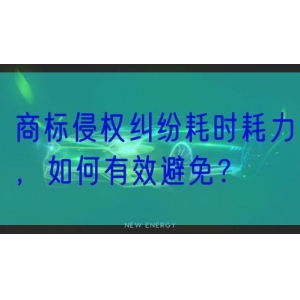 商标侵权纠纷耗时耗力，如何有效避免？

NEW ENERGY